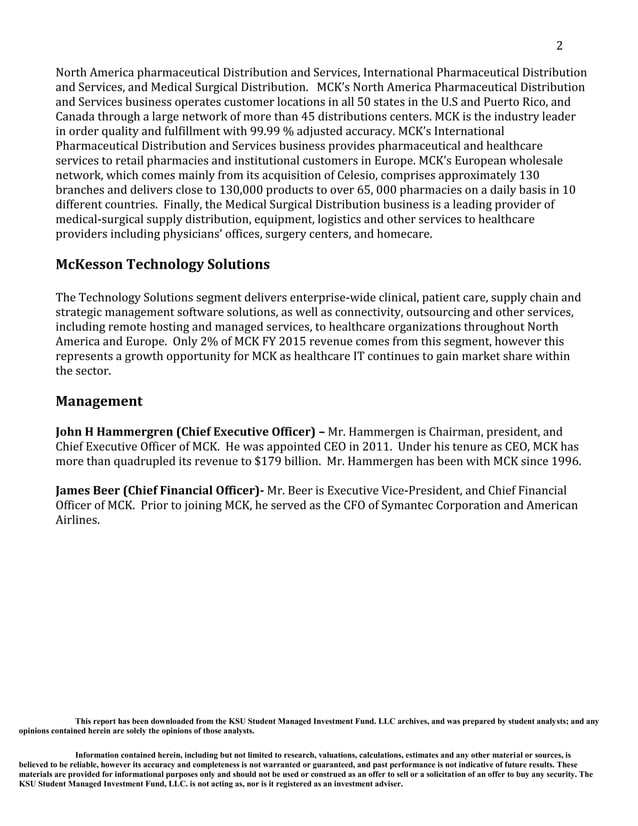 2

North America pharmaceutical Distribution and Services, International Pharmaceutical Distribution and Services, and Medical Surgical Distribution. MCK's North America Pharmaceutical Distribution and Services business operates customer locations in all 50 states in the U.S and Puerto Rico, and Canada through a large network of more than 45 distributions centers. MCK is the industry leader in order quality and fulfillment with 99.99 % adjusted accuracy. MCK's International Pharmaceutical Distribution and Services business provides pharmaceutical and healthcare services to retail pharmacies and institutional customers in Europe. MCK's European wholesale network, which comes mainly from its acquisition of Celesio, comprises approximately 130 branches and delivers close to 130,000 products to over 65, 000 pharmacies on a daily basis in 10 different countries. Finally, the Medical Surgical Distribution business is a leading provider of medical-surgical supply distribution, equipment, logistics and other services to healthcare providers including physicians' offices, surgery centers, and homecare.

McKesson Technology Solutions

The Technology Solutions segment delivers enterprise-wide clinical, patient care, supply chain and strategic management software solutions, as well as connectivity, outsourcing and other services, including remote hosting and managed services, to healthcare organizations throughout North America and Europe. Only 2% of MCK FY 2015 revenue comes from this segment, however this represents a growth opportunity for MCK as healthcare IT continues to gain market share within the sector.

Management

John H Hammergren (Chief Executive Officer) – Mr. Hammergen is Chairman, president, and Chief Executive Officer of MCK. He was appointed CEO in 2011. Under his tenure as CEO, MCK has more than quadrupled its revenue to $179 billion. Mr. Hammergen has been with MCK since 1996.

James Beer (Chief Financial Officer)- Mr. Beer is Executive Vice-President, and Chief Financial Officer of MCK. Prior to joining MCK, he served as the CFO of Symantec Corporation and American Airlines.

This report has been downloaded from the KSU Student Managed Investment Fund. LLC archives, and was prepared by student analysts; and any opinions contained herein are solely the opinions of those analysts.

Information contained herein, including but not limited to research, valuations, calculations, estimates and any other material or sources, is believed to be reliable, however its accuracy and completeness is not warranted or guaranteed, and past performance is not indicative of future results. These materials are provided for informational purposes only and should not be used or construed as an offer to sell or a solicitation of an offer to buy any security. The KSU Student Managed Investment Fund, LLC. is not acting as, nor is it registered as an investment adviser.